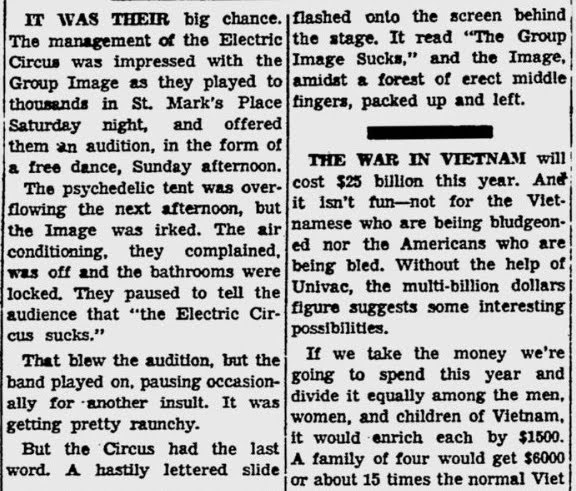 IT WAS THEIR big chance. The management of the Electric Circus was impressed with the Group Image as they played to thousands in St. Mark's Place Saturday night, and offered them an audition, in the form of a free dance, Sunday afternoon.

The psychedelic tent was overflowing the next afternoon, but the Image was irked. The air conditioning, they complained, was off and the bathrooms were locked. They paused to tell the audience that "the Electric Circus sucks."

That blew the audition, but the band played on, pausing occasionally for another insult. It was getting pretty raunchy.

But the Circus had the last word. A hastily lettered slide flashed onto the screen behind the stage. It read "The Group Image Sucks," and the Image, amidst a forest of erect middle fingers, packed up and left.

THE WAR IN VIETNAM will cost $25 billion this year. And it isn't fun—not for the Vietnamese who are beiing bludgeoned nor the Americans who are being bled. Without the help of Univac, the multi-billion dollars figure suggests some interesting possibilities.

If we take the money we're going to spend this year and divide it equally among the men, women, and children of Vietnam, it would enrich each by $1500. A family of four would get $6000 or about 15 times the normal Viet